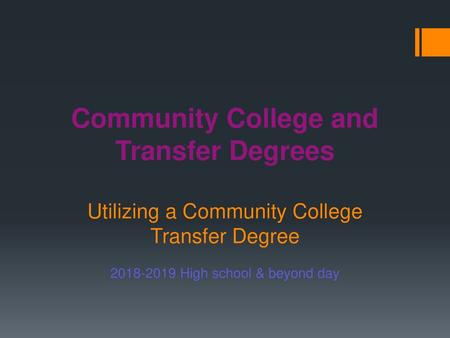 Community College and Transfer Degrees

Utilizing a Community College Transfer Degree

2018-2019 High school & beyond day